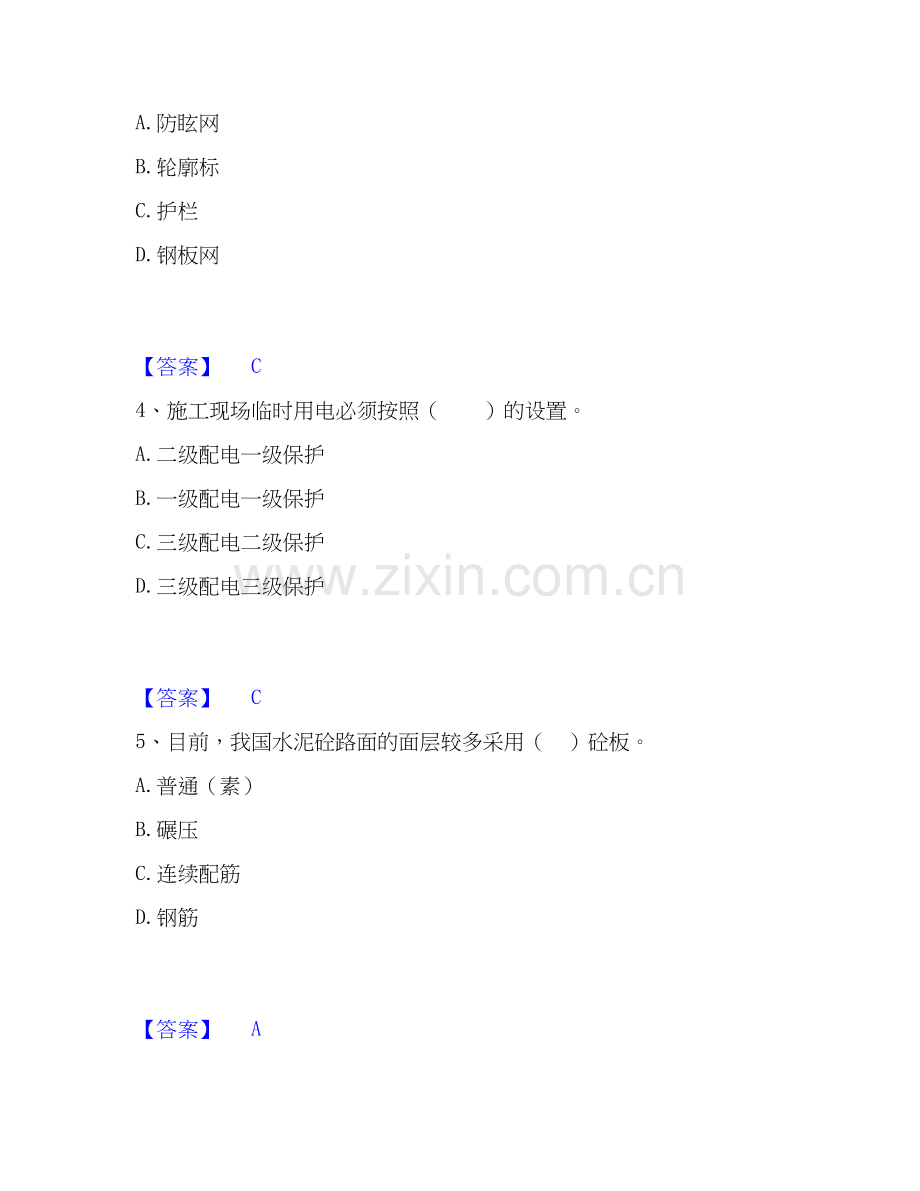 A.防眩网

B.轮廓标

C.护栏

D.钢板网

【答案】 C

4、施工现场临时用电必须按照（　　）的设置。

A.二级配电一级保护

B.一级配电一级保护

C.三级配电二级保护

D.三级配电三级保护

【答案】 C

5、目前，我国水泥砼路面的面层较多采用（　）砼板。

A.普通（素）

B.碾压

C.连续配筋

D.钢筋

【答案】 A

www.zixin.com.cn